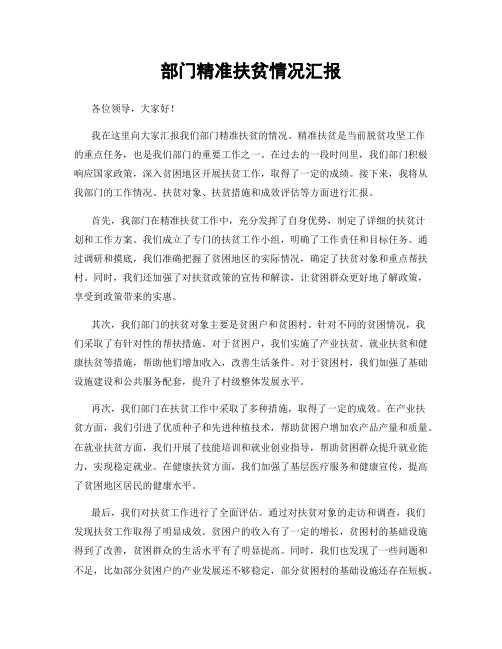 部门精准扶贫情况汇报

各位领导，大家好！

我在这里向大家汇报我们部门精准扶贫的情况。精准扶贫是当前脱贫攻坚工作的重点任务，也是我们部门的重要工作之一。在过去的一段时间里，我们部门积极响应国家政策，深入贫困地区开展扶贫工作，取得了一定的成绩。接下来，我将从我部门的工作情况、扶贫对象、扶贫措施和成效评估等方面进行汇报。

首先，我部门在精准扶贫工作中，充分发挥了自身优势，制定了详细的扶贫计划和工作方案。我们成立了专门的扶贫工作小组，明确了工作责任和目标任务。通过调研和摸底，我们准确把握了贫困地区的实际情况，确定了扶贫对象和重点帮扶村。同时，我们还加强了对扶贫政策的宣传和解读，让贫困群众更好地了解政策，享受到政策带来的实惠。

其次，我们部门的扶贫对象主要是贫困户和贫困村。针对不同的贫困情况，我们采取了有针对性的帮扶措施。对于贫困户，我们实施了产业扶贫、就业扶贫和健康扶贫等措施，帮助他们增加收入，改善生活条件。对于贫困村，我们加强了基础设施建设和公共服务配套，提升了村级整体发展水平。

再次，我们部门在扶贫工作中采取了多种措施，取得了一定的成效。在产业扶贫方面，我们引进了优质种子和先进种植技术，帮助贫困户增加农产品产量和质量。在就业扶贫方面，我们开展了技能培训和就业创业指导，帮助贫困群众提升就业能力，实现稳定就业。在健康扶贫方面，我们加强了基层医疗服务和健康宣传，提高了贫困地区居民的健康水平。

最后，我们对扶贫工作进行了全面评估。通过对扶贫对象的走访和调查，我们发现扶贫工作取得了明显成效。贫困户的收入有了一定的增长，贫困村的基础设施得到了改善，贫困群众的生活水平有了明显提高。同时，我们也发现了一些问题和不足，比如部分贫困户的产业发展还不够稳定，部分贫困村的基础设施还存在短板。